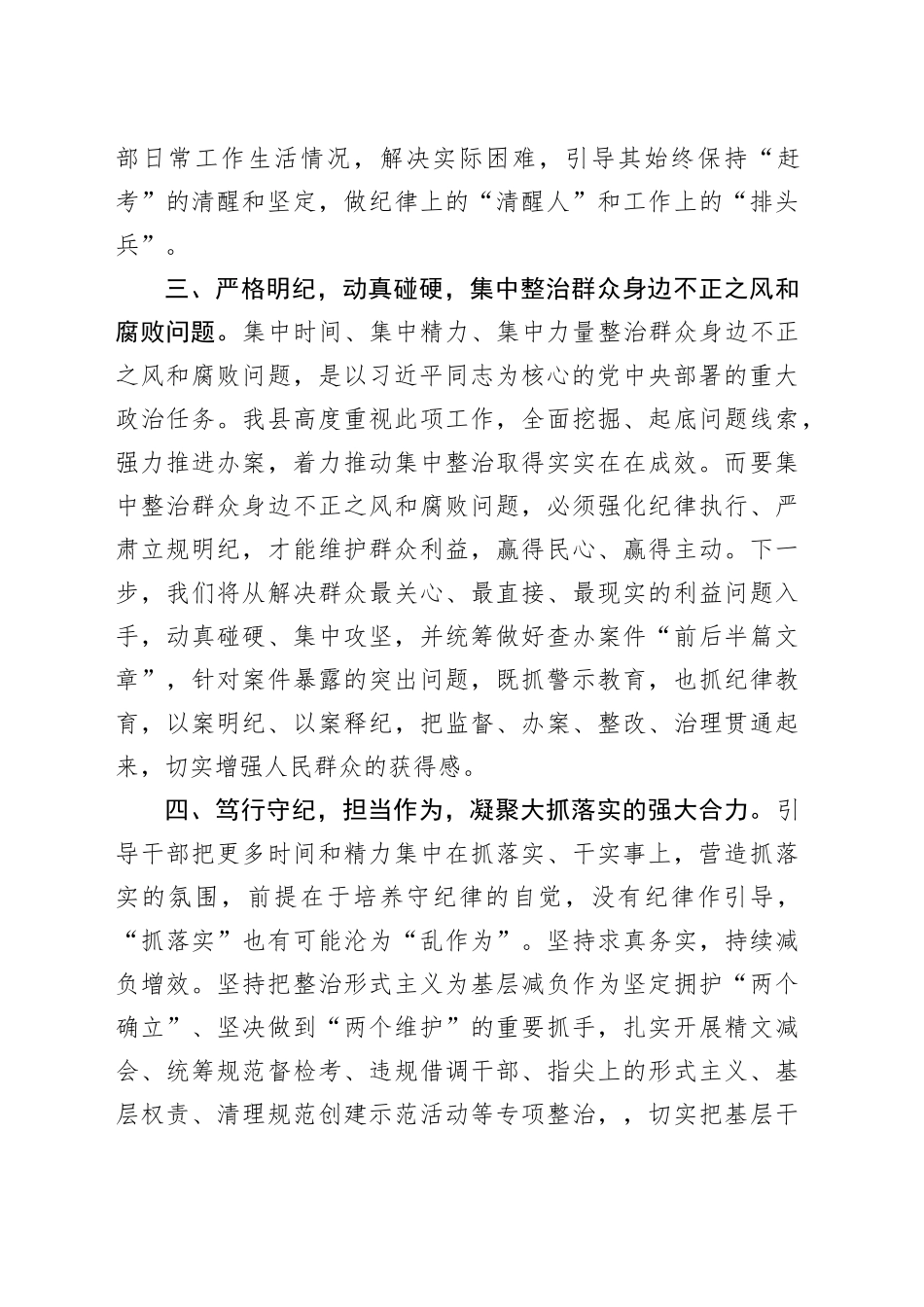 部日常工作生活情况，解决实际困难，引导其始终保持“赶考”的清醒和坚定，做纪律上的“清醒人”和工作上的“排头兵”。

三、严格明纪，动真碰硬，集中整治群众身边不正之风和腐败问题。集中时间、集中精力、集中力量整治群众身边不正之风和腐败问题，是以习近平同志为核心的党中央部署的重大政治任务。我县高度重视此项工作，全面挖掘、起底问题线索，强力推进办案，着力推动集中整治取得实实在在成效。而要集中整治群众身边不正之风和腐败问题，必须强化纪律执行、严肃立规明纪，才能维护群众利益，赢得民心、赢得主动。下一步，我们将从解决群众最关心、最直接、最现实的利益问题入手，动真碰硬、集中攻坚，并统筹做好查办案件“前后半篇文章”，针对案件暴露的突出问题，既抓警示教育，也抓纪律教育，以案明纪、以案释纪，把监督、办案、整改、治理贯通起来，切实增强人民群众的获得感。

四、笃行守纪，担当作为，凝聚大抓落实的强大合力。引导干部把更多时间和精力集中在抓落实、干实事上，营造抓落实的氛围，前提在于培养守纪律的自觉，没有纪律作引导，“抓落实”也有可能沦为“乱作为”。坚持求真务实，持续减负增效。坚持把整治形式主义为基层减负作为坚定拥护“两个确立”、坚决做到“两个维护”的重要抓手，扎实开展精文减会、统筹规范督检考、违规借调干部、指尖上的形式主义、基层权责、清理规范创建示范活动等专项整治，，切实把基层干